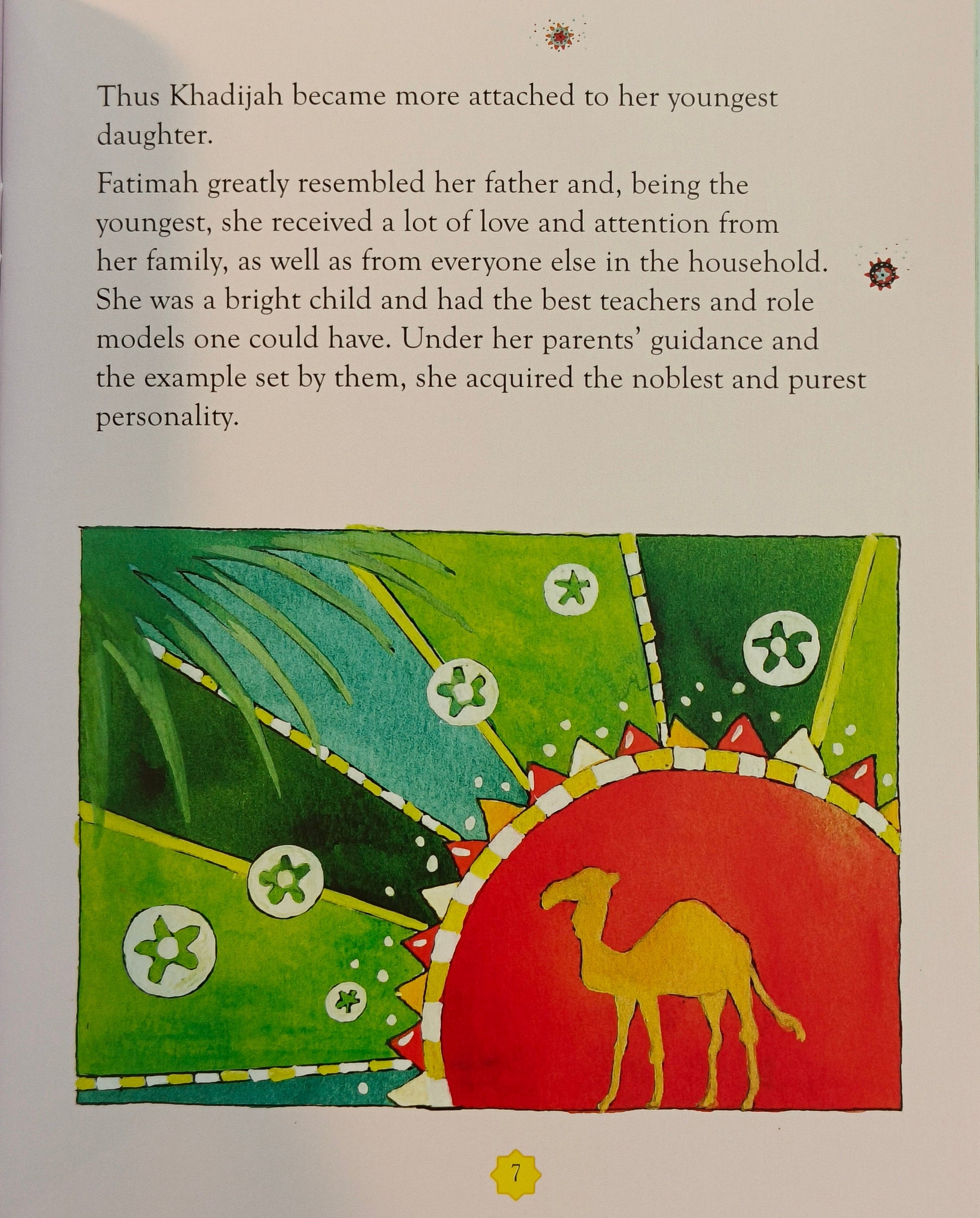 Thus Khadijah became more attached to her youngest daughter.

Fatimah greatly resembled her father and, being the youngest, she received a lot of love and attention from her family, as well as from everyone else in the household. She was a bright child and had the best teachers and role models one could have. Under her parents' guidance and the example set by them, she acquired the noblest and purest personality.

7